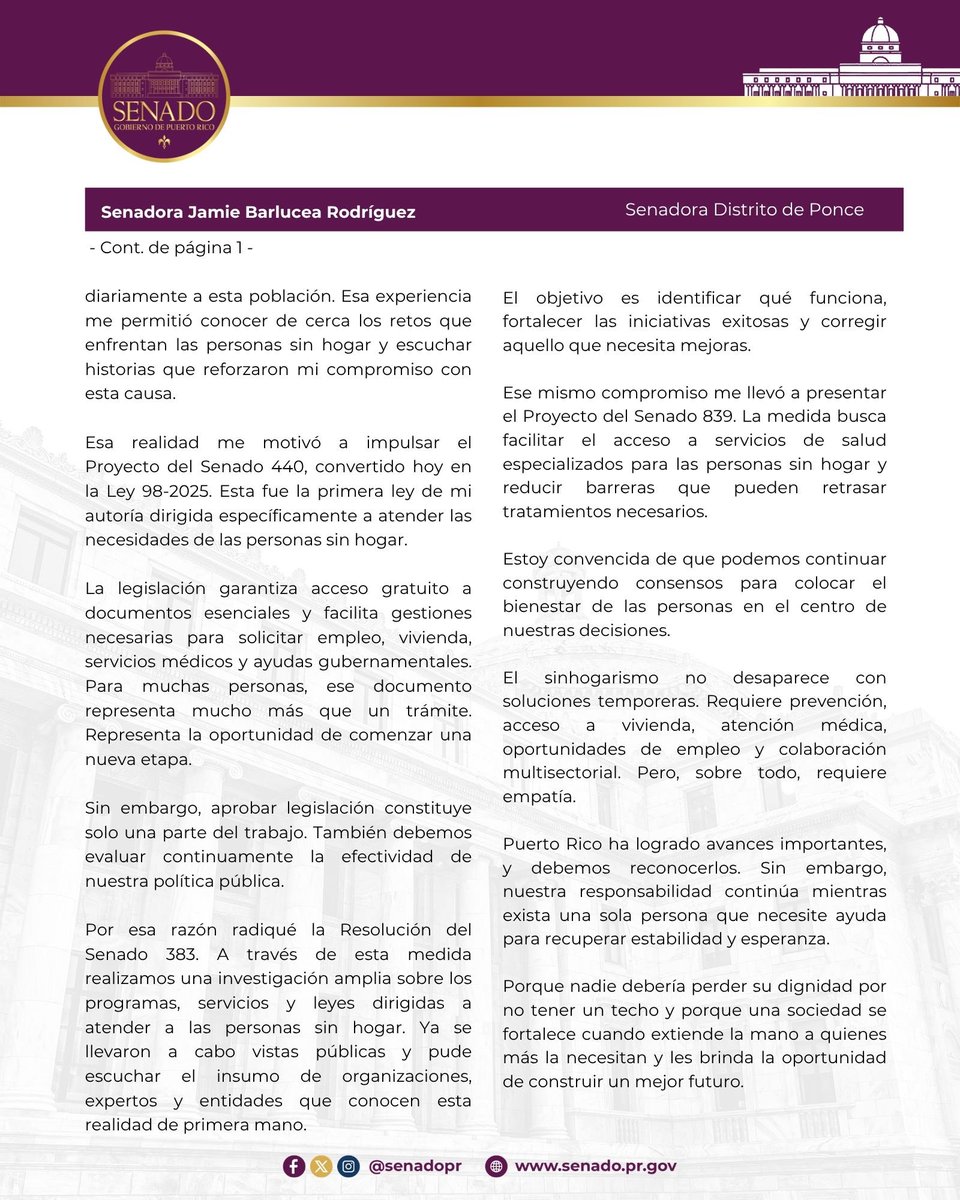 SENADO
GOBIERNO DE PUERTO RICO

Senadora Jamie Barlucea Rodríguez

Senadora Distrito de Ponce

- Cont. de página 1 -

diariamente a esta población. Esa experiencia me permitió conocer de cerca los retos que enfrentan las personas sin hogar y escuchar historias que reforzaron mi compromiso con esta causa.

Esa realidad me motivó a impulsar el Proyecto del Senado 440, convertido hoy en la Ley 98-2025. Esta fue la primera ley de mi autoría dirigida específicamente a atender las necesidades de las personas sin hogar.

La legislación garantiza acceso gratuito a documentos esenciales y facilita gestiones necesarias para solicitar empleo, vivienda, servicios médicos y ayudas gubernamentales. Para muchas personas, ese documento representa mucho más que un trámite. Representa la oportunidad de comenzar una nueva etapa.

Sin embargo, aprobar legislación constituye solo una parte del trabajo. También debemos evaluar continuamente la efectividad de nuestra política pública.

Por esa razón radiqué la Resolución del Senado 383. A través de esta medida realizamos una investigación amplia sobre los programas, servicios y leyes dirigidas a atender a las personas sin hogar. Ya se llevaron a cabo vistas públicas y pude escuchar el insumo de organizaciones, expertos y entidades que conocen esta realidad de primera mano.

El objetivo es identificar qué funciona, fortalecer las iniciativas exitosas y corregir aquello que necesita mejoras.

Ese mismo compromiso me llevó a presentar el Proyecto del Senado 839. La medida busca facilitar el acceso a servicios de salud especializados para las personas sin hogar y reducir barreras que pueden retrasar tratamientos necesarios.

Estoy convencida de que podemos continuar construyendo consensos para colocar el bienestar de las personas en el centro de nuestras decisiones.

El sinhogarismo no desaparece con soluciones temporeras. Requiere prevención, acceso a vivienda, atención médica, oportunidades de empleo y colaboración multisectorial. Pero, sobre todo, requiere empatía.

Puerto Rico ha logrado avances importantes, y debemos reconocerlos. Sin embargo, nuestra responsabilidad continúa mientras exista una sola persona que necesite ayuda para recuperar estabilidad y esperanza.

Porque nadie debería perder su dignidad por no tener un techo y porque una sociedad se fortalece cuando extiende la mano a quienes más la necesitan y les brinda la oportunidad de construir un mejor futuro.

@senadopr www.senado.pr.gov